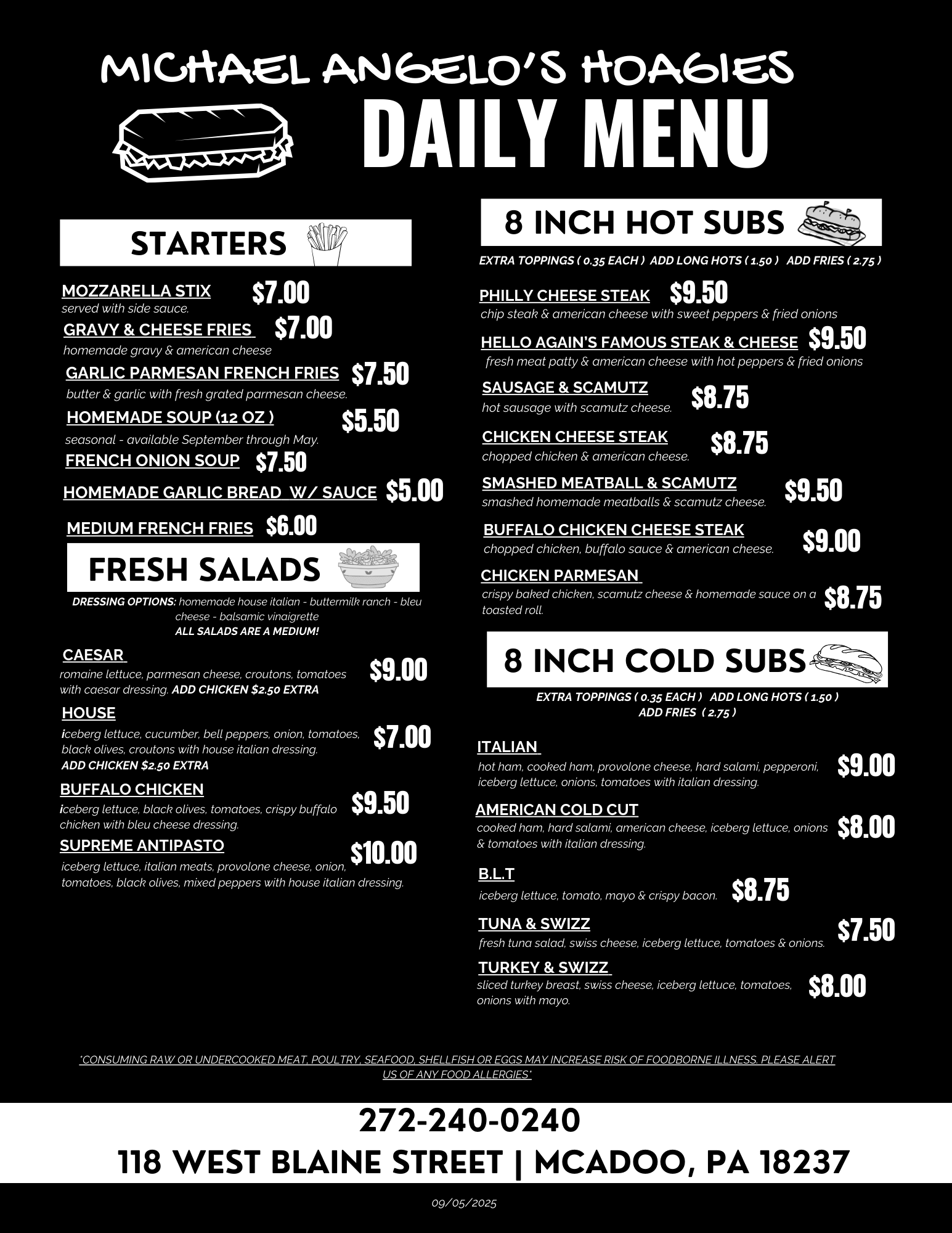 MICHAEL ANGELO'S HOAGIES

DAILY MENU

STARTERS

MOZZARELLA STIX $7.00
served with side sauce.

GRAVY & CHEESE FRIES $7.00
homemade gravy & american cheese

GARLIC PARMESAN FRENCH FRIES $7.50
butter & garlic with fresh grated parmesan cheese.

HOMEMADE SOUP (12 OZ ) $5.50
seasonal - available September through May.

FRENCH ONION SOUP $7.50

HOMEMADE GARLIC BREAD W/ SAUCE $5.00

MEDIUM FRENCH FRIES $6.00

FRESH SALADS

DRESSING OPTIONS: homemade house italian - buttermilk ranch - bleu cheese - balsamic vinaigrette
ALL SALADS ARE A MEDIUM!

CAESAR $9.00
romaine lettuce, parmesan cheese, croutons, tomatoes with caesar dressing. ADD CHICKEN $2.50 EXTRA

HOUSE $7.00
iceberg lettuce, cucumber, bell peppers, onion, tomatoes, black olives, croutons with house italian dressing.
ADD CHICKEN $2.50 EXTRA

BUFFALO CHICKEN $9.50
iceberg lettuce, black olives, tomatoes, crispy buffalo chicken with bleu cheese dressing.

SUPREME ANTIPASTO $10.00
iceberg lettuce, italian meats, provolone cheese, onion, tomatoes, black olives, mixed peppers with house italian dressing.

8 INCH HOT SUBS

EXTRA TOPPINGS ( 0.35 EACH ) ADD LONG HOTS ( 1.50 ) ADD FRIES ( 2.75 )

PHILLY CHEESE STEAK $9.50
chip steak & american cheese with sweet peppers & fried onions

HELLO AGAIN'S FAMOUS STEAK & CHEESE $9.50
fresh meat patty & american cheese with hot peppers & fried onions

SAUSAGE & SCAMUTZ $8.75
hot sausage with scamutz cheese.

CHICKEN CHEESE STEAK $8.75
chopped chicken & american cheese.

SMASHED MEATBALL & SCAMUTZ $9.50
smashed homemade meatballs & scamutz cheese.

BUFFALO CHICKEN CHEESE STEAK $9.00
chopped chicken, buffalo sauce & american cheese.

CHICKEN PARMESAN $8.75
crispy baked chicken, scamutz cheese & homemade sauce on a toasted roll.

8 INCH COLD SUBS

EXTRA TOPPINGS ( 0.35 EACH ) ADD LONG HOTS ( 1.50 )
ADD FRIES ( 2.75 )

ITALIAN $9.00
hot ham, cooked ham, provolone cheese, hard salami, pepperoni, iceberg lettuce, onions, tomatoes with italian dressing.

AMERICAN COLD CUT $8.00
cooked ham, hard salami, american cheese, iceberg lettuce, onions & tomatoes with italian dressing.

B.L.T $8.75
iceberg lettuce, tomato, mayo & crispy bacon.

TUNA & SWIZZ $7.50
fresh tuna salad, swiss cheese, iceberg lettuce, tomatoes & onions.

TURKEY & SWIZZ $8.00
sliced turkey breast, swiss cheese, iceberg lettuce, tomatoes, onions with mayo.

*CONSUMING RAW OR UNDERCOOKED MEAT, POULTRY, SEAFOOD, SHELLFISH OR EGGS MAY INCREASE RISK OF FOODBORNE ILLNESS. PLEASE ALERT US OF ANY FOOD ALLERGIES*

272-240-0240
118 WEST BLAINE STREET | MCADOO, PA 18237

09/05/2025